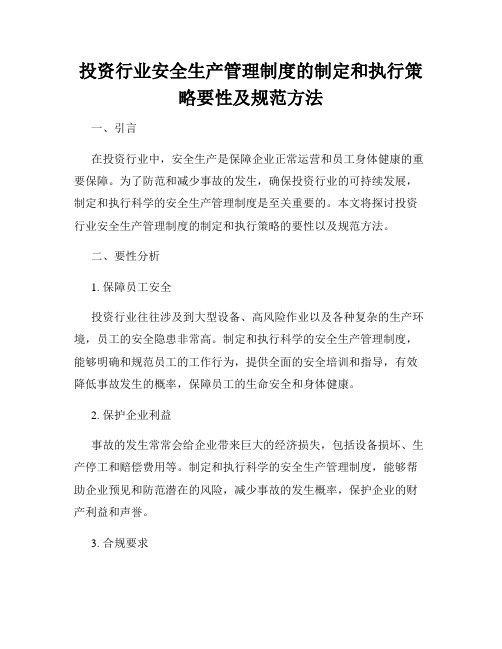 投资行业安全生产管理制度的制定和执行策略要性及规范方法

一、引言

在投资行业中，安全生产是保障企业正常运营和员工身体健康的重要保障。为了防范和减少事故的发生，确保投资行业的可持续发展，制定和执行科学的安全生产管理制度是至关重要的。本文将探讨投资行业安全生产管理制度的制定和执行策略的要性以及规范方法。

二、要性分析

1. 保障员工安全

投资行业往往涉及到大型设备、高风险作业以及各种复杂的生产环境，员工的安全隐患非常高。制定和执行科学的安全生产管理制度，能够明确和规范员工的工作行为，提供全面的安全培训和指导，有效降低事故发生的概率，保障员工的生命安全和身体健康。

2. 保护企业利益

事故的发生常常会给企业带来巨大的经济损失，包括设备损坏、生产停工和赔偿费用等。制定和执行科学的安全生产管理制度，能够帮助企业预见和防范潜在的风险，减少事故的发生概率，保护企业的财产利益和声誉。

3. 合规要求